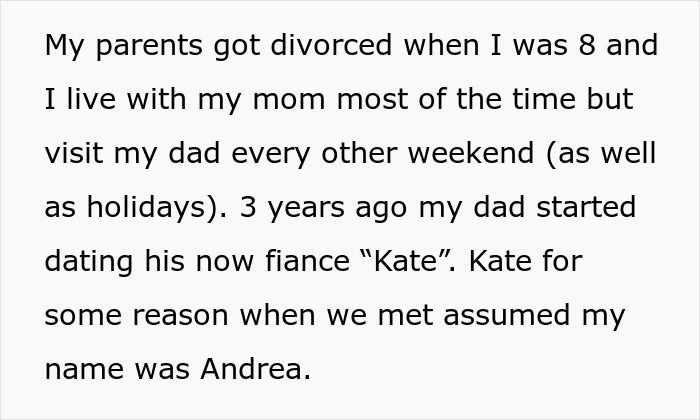 My parents got divorced when I was 8 and I live with my mom most of the time but visit my dad every other weekend (as well as holidays). 3 years ago my dad started dating his now fiance “Kate”. Kate for some reason when we met assumed my name was Andrea.